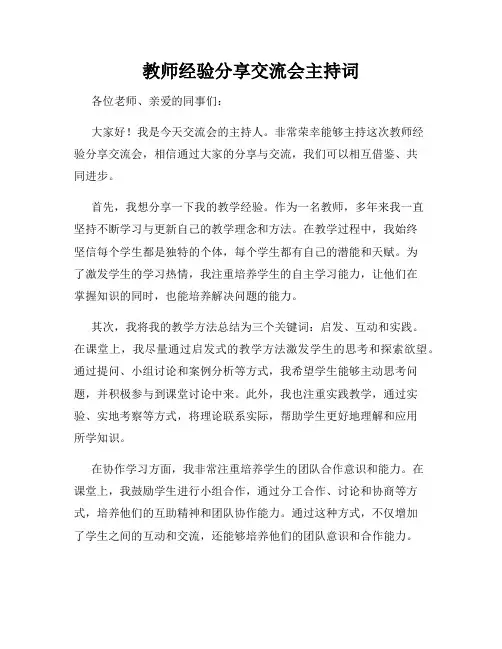 教师经验分享交流会主持词

各位老师、亲爱的同事们：

大家好！我是今天交流会的主持人。非常荣幸能够主持这次教师经验分享交流会，相信通过大家的分享与交流，我们可以相互借鉴、共同进步。

首先，我想分享一下我的教学经验。作为一名教师，多年来我一直坚持不断学习与更新自己的教学理念和方法。在教学过程中，我始终坚信每个学生都是独特的个体，每个学生都有自己的潜能和天赋。为了激发学生的学习热情，我注重培养学生的自主学习能力，让他们在掌握知识的同时，也能培养解决问题的能力。

其次，我将我的教学方法总结为三个关键词：启发、互动和实践。在课堂上，我尽量通过启发式的教学方法激发学生的思考和探索欲望。通过提问、小组讨论和案例分析等方式，我希望学生能够主动思考问题，并积极参与到课堂讨论中来。此外，我也注重实践教学，通过实验、实地考察等方式，将理论联系实际，帮助学生更好地理解和应用所学知识。

在协作学习方面，我非常注重培养学生的团队合作意识和能力。在课堂上，我鼓励学生进行小组合作，通过分工合作、讨论和协商等方式，培养他们的互助精神和团队协作能力。通过这种方式，不仅增加了学生之间的互动和交流，还能够培养他们的团队意识和合作能力。